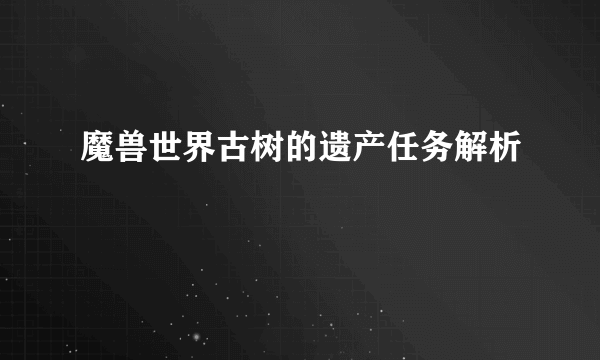 魔兽世界古树的遗产任务解析